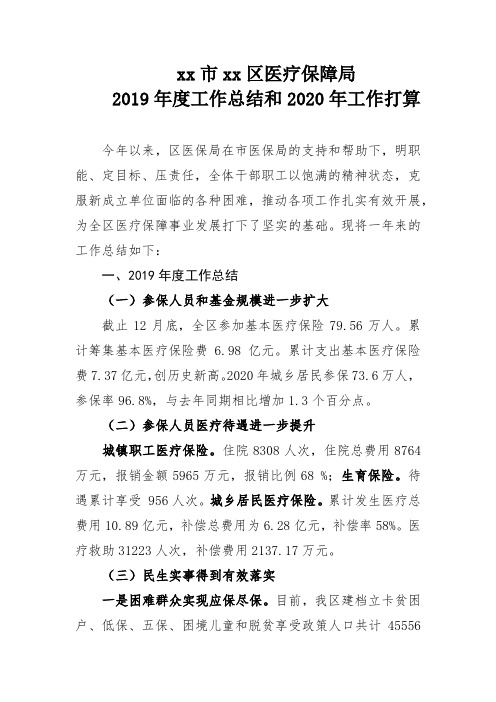 xx 市 xx 区医疗保障局
2019 年度工作总结和 2020 年工作打算

今年以来，区医保局在市医保局的支持和帮助下，明职能、定目标、压责任，全体干部职工以饱满的精神状态，克服新成立单位面临的各种困难，推动各项工作扎实有效开展，为全区医疗保障事业发展打下了坚实的基础。现将一年来的工作总结如下：

一、2019 年度工作总结

（一）参保人员和基金规模进一步扩大

截止 12 月底，全区参加基本医疗保险 79.56 万人。累计筹集基本医疗保险费 6.98 亿元。累计支出基本医疗保险费 7.37 亿元，创历史新高。2020 年城乡居民参保 73.6 万人，参保率 96.8%，与去年同期相比增加 1.3 个百分点。

（二）参保人员医疗待遇进一步提升

城镇职工医疗保险。住院 8308 人次，住院总费用 8764 万元，报销金额 5965 万元，报销比例 68 %；生育保险。待遇累计享受 956 人次。城乡居民医疗保险。累计发生医疗总费用 10.89 亿元，补偿总费用为 6.28 亿元，补偿率 58%。医疗救助 31223 人次，补偿费用 2137.17 万元。

（三）民生实事得到有效落实

一是困难群众实现应保尽保。目前，我区建档立卡贫困户、低保、五保、困境儿童和脱贫享受政策人口共计 45556